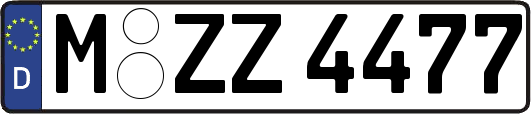 D
M ZZ 4477